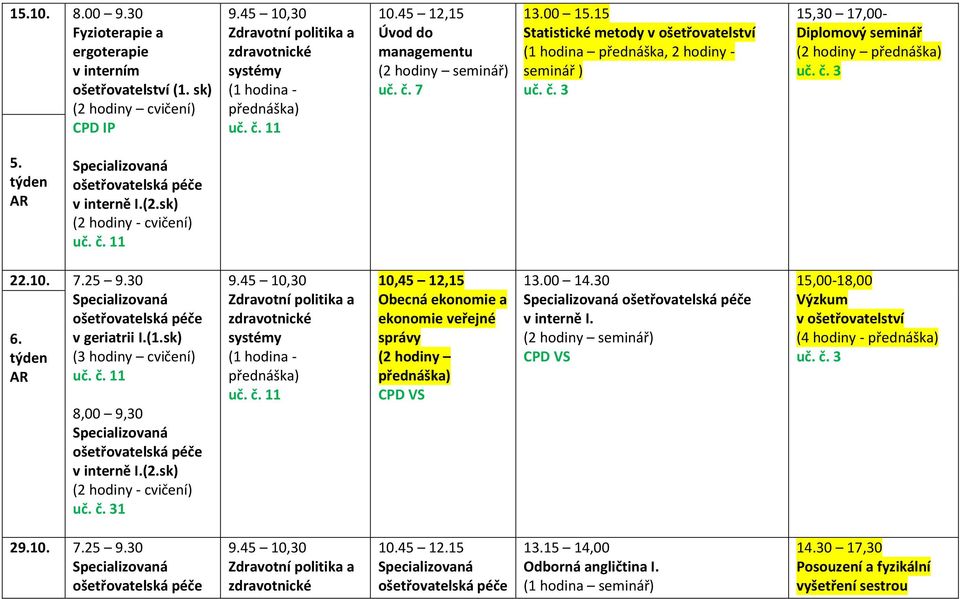 | | | | | | |
|---|---|---|---|---|---|
| 15.10. 5. týden AR | 8.00 – 9.30 Fyzioterapie a ergoterapie v interním ošetřovatelství (1. sk) (2 hodiny – cvičení) CPD IP Specializovaná ošetřovatelská péče v interně I.(2.sk) (2 hodiny - cvičení) uč. č. 11 | 9.45 – 10,30 Zdravotní politika a zdravotnické systémy (1 hodina - přednáška) uč. č. 11 | 10.45 – 12,15 Úvod do managementu (2 hodiny – seminář) uč. č. 7 | 13.00 – 15.15 Statistické metody v ošetřovatelství (1 hodina – přednáška, 2 hodiny - seminář ) uč. č. 3 | 15,30 – 17,00- Diplomový seminář (2 hodiny – přednáška) uč. č. 3 |
| 22.10. 6. týden AR | 7.25 – 9.30 Specializovaná ošetřovatelská péče v geriatrii I.(1.sk) (3 hodiny – cvičení) uč. č. 11 8,00 – 9,30 Specializovaná ošetřovatelská péče v interně I.(2.sk) (2 hodiny - cvičení) uč. č. 31 | 9.45 – 10,30 Zdravotní politika a zdravotnické systémy (1 hodina - přednáška) uč. č. 11 | 10,45 – 12,15 Obecná ekonomie a ekonomie veřejné správy (2 hodiny – přednáška) CPD VS | 13.00 – 14.30 Specializovaná ošetřovatelská péče v interně I. (2 hodiny – seminář) CPD VS | 15,00-18,00 Výzkum v ošetřovatelství (4 hodiny - přednáška) uč. č. 3 |
| 29.10. | 7.25 – 9.30 Specializovaná ošetřovatelská péče | 9.45 – 10,30 Zdravotní politika a zdravotnické | 10.45 – 12.15 Specializovaná ošetřovatelská péče | 13.15 – 14,00 Odborná angličtina I. (1 hodina – seminář) | 14.30 – 17,30 Posouzení a fyzikální vyšetření sestrou |